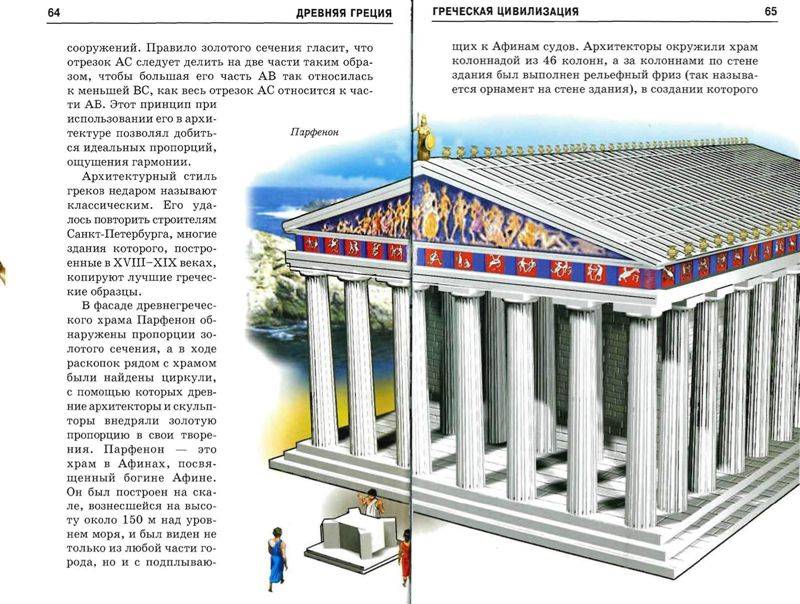 64 ДРЕВНЯЯ ГРЕЦИЯ

сооружений. Правило золотого сечения гласит, что отрезок АС следует делить на две части таким образом, чтобы большая его часть АВ так относилась к меньшей ВС, как весь отрезок АС относится к части АВ. Этот принцип при использовании его в архитектуре позволял добиться идеальных пропорций, ощущения гармонии.

Архитектурный стиль греков недаром называют классическим. Его удалось повторить строителям Санкт-Петербурга, многие здания которого, построенные в XVIII–XIX веках, копируют лучшие греческие образцы.

В фасаде древнегреческого храма Парфенон обнаружены пропорции золотого сечения, а в ходе раскопок рядом с храмом были найдены циркули, с помощью которых древние архитекторы и скульпторы внедряли золотую пропорцию в свои творения. Парфенон — это храм в Афинах, посвященный богине Афине. Он был построен на скале, вознесшейся на высоту около 150 м над уровнем моря, и был виден не только из любой части города, но и с подплываю-

Парфенон

ГРЕЧЕСКАЯ ЦИВИЛИЗАЦИЯ 65

щих к Афинам судов. Архитекторы окружили храм колоннадой из 46 колонн, а за колоннами по стене здания был выполнен рельефный фриз (так называется орнамент на стене здания), в создании которого